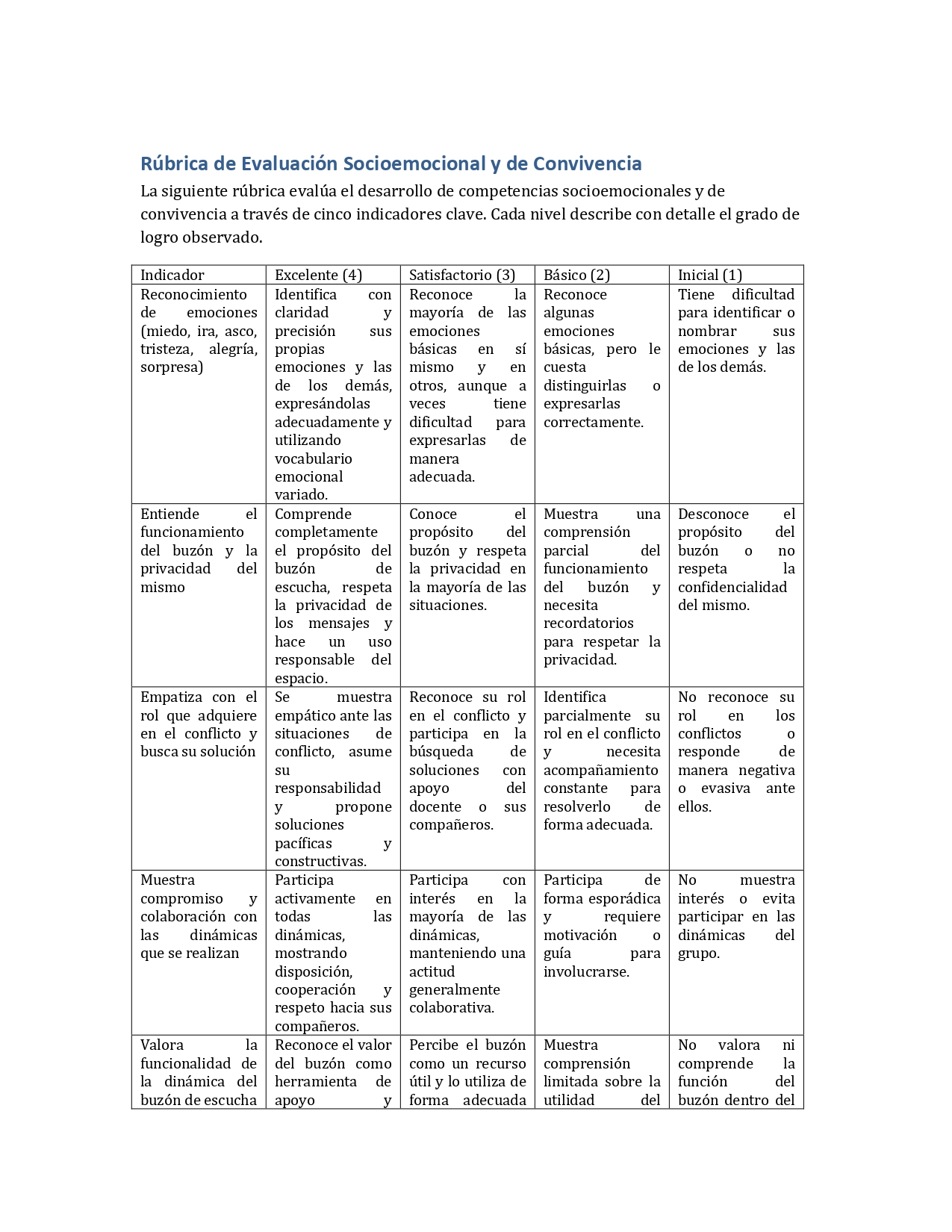 Rúbrica de Evaluación Socioemocional y de Convivencia

La siguiente rúbrica evalúa el desarrollo de competencias socioemocionales y de convivencia a través de cinco indicadores clave. Cada nivel describe con detalle el grado de logro observado.

| Indicador | Excelente (4) | Satisfactorio (3) | Básico (2) | Inicial (1) |
|---|---|---|---|---|
| Reconocimiento de emociones (miedo, ira, asco, tristeza, alegría, sorpresa) | Identifica con claridad y precisión sus propias emociones y las de los demás, expresándolas adecuadamente y utilizando vocabulario emocional variado. | Reconoce la mayoría de las emociones básicas en sí mismo y en otros, aunque a veces tiene dificultad para expresarlas de manera adecuada. | Reconoce algunas emociones básicas, pero le cuesta distinguirlas o expresarlas correctamente. | Tiene dificultad para identificar o nombrar sus emociones y las de los demás. |
| Entiende el funcionamiento del buzón y la privacidad del mismo | Comprende completamente el propósito del buzón de escucha, respeta la privacidad de los mensajes y hace un uso responsable del espacio. | Conoce el propósito del buzón y respeta la privacidad en la mayoría de las situaciones. | Muestra una comprensión parcial del funcionamiento del buzón y necesita recordatorios para respetar la privacidad. | Desconoce el propósito del buzón o no respeta la confidencialidad del mismo. |
| Empatiza con el rol que adquiere en el conflicto y busca su solución | Se muestra empático ante las situaciones de conflicto, asume su responsabilidad y propone soluciones pacíficas y constructivas. | Reconoce su rol en el conflicto y participa en la búsqueda de soluciones con apoyo del docente o sus compañeros. | Identifica parcialmente su rol en el conflicto y necesita acompañamiento constante para resolverlo de forma adecuada. | No reconoce su rol en los conflictos o responde de manera negativa o evasiva ante ellos. |
| Muestra compromiso y colaboración con las dinámicas que se realizan | Participa activamente en todas las dinámicas, mostrando disposición, cooperación y respeto hacia sus compañeros. | Participa con interés en la mayoría de las dinámicas, manteniendo una actitud generalmente colaborativa. | Participa de forma esporádica y requiere motivación o guía para involucrarse. | No muestra interés o evita participar en las dinámicas del grupo. |
| Valora la funcionalidad de la dinámica del buzón de escucha | Reconoce el valor del buzón como herramienta de apoyo y | Percibe el buzón como un recurso útil y lo utiliza de forma adecuada | Muestra comprensión limitada sobre la utilidad del | No valora ni comprende la función del buzón dentro del |